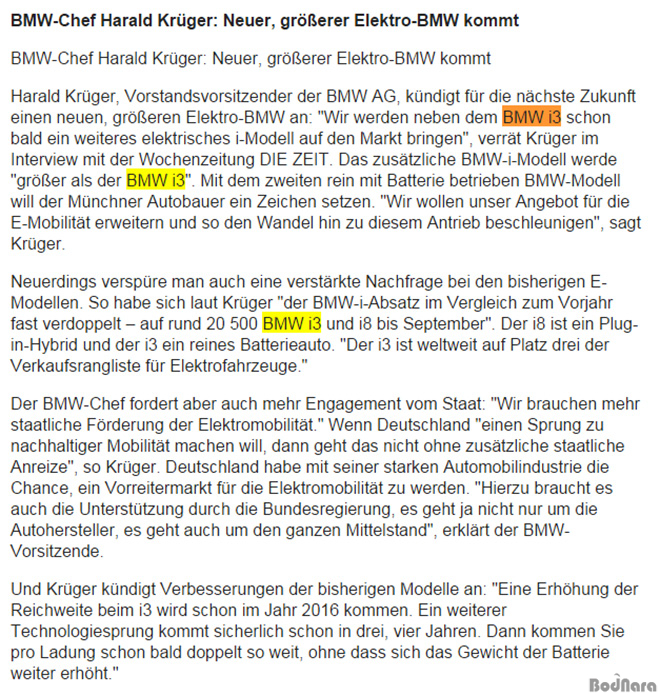 BMW-Chef Harald Krüger: Neuer, größerer Elektro-BMW kommt

BMW-Chef Harald Krüger: Neuer, größerer Elektro-BMW kommt

Harald Krüger, Vorstandsvorsitzender der BMW AG, kündigt für die nächste Zukunft einen neuen, größeren Elektro-BMW an: "Wir werden neben dem BMW i3 schon bald ein weiteres elektrisches i-Modell auf den Markt bringen", verrät Krüger im Interview mit der Wochenzeitung DIE ZEIT. Das zusätzliche BMW-i-Modell werde "größer als der BMW i3". Mit dem zweiten rein mit Batterie betrieben BMW-Modell will der Münchner Autobauer ein Zeichen setzen. "Wir wollen unser Angebot für die E-Mobilität erweitern und so den Wandel hin zu diesem Antrieb beschleunigen", sagt Krüger.

Neuerdings verspüre man auch eine verstärkte Nachfrage bei den bisherigen E-Modellen. So habe sich laut Krüger "der BMW-i-Absatz im Vergleich zum Vorjahr fast verdoppelt – auf rund 20 500 BMW i3 und i8 bis September". Der i8 ist ein Plug-in-Hybrid und der i3 ein reines Batterieauto. "Der i3 ist weltweit auf Platz drei der Verkaufsrangliste für Elektrofahrzeuge."

Der BMW-Chef fordert aber auch mehr Engagement vom Staat: "Wir brauchen mehr staatliche Förderung der Elektromobilität." Wenn Deutschland "einen Sprung zu nachhaltiger Mobilität machen will, dann geht das nicht ohne zusätzliche staatliche Anreize", so Krüger. Deutschland habe mit seiner starken Automobilindustrie die Chance, ein Vorreitermarkt für die Elektromobilität zu werden. "Hierzu braucht es auch die Unterstützung durch die Bundesregierung, es geht ja nicht nur um die Autohersteller, es geht auch um den ganzen Mittelstand", erklärt der BMW-Vorsitzende.

Und Krüger kündigt Verbesserungen der bisherigen Modelle an: "Eine Erhöhung der Reichweite beim i3 wird schon im Jahr 2016 kommen. Ein weiterer Technologiesprung kommt sicherlich schon in drei, vier Jahren. Dann kommen Sie pro Ladung schon bald doppelt so weit, ohne dass sich das Gewicht der Batterie weiter erhöht."

BodNara